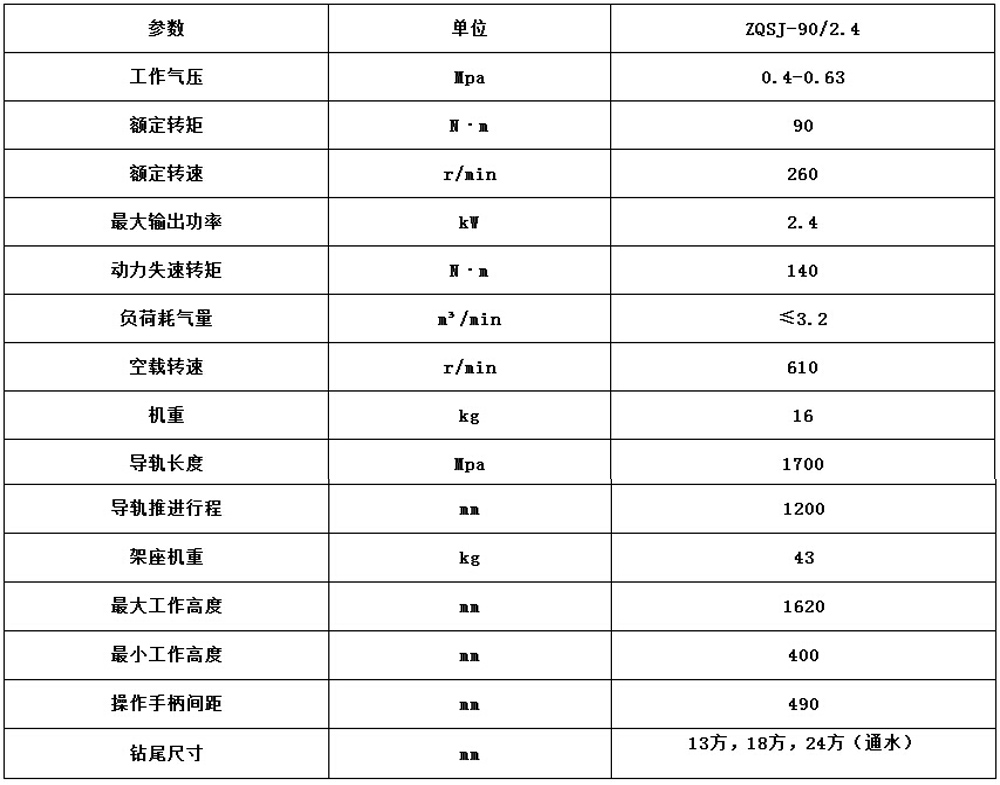 | 参数 | 单位 | ZQSJ-90/2.4 |
|---|---|---|
| 工作气压 | Mpa | 0.4-0.63 |
| 额定转矩 | N·m | 90 |
| 额定转速 | r/min | 260 |
| 最大输出功率 | kW | 2.4 |
| 动力失速转矩 | N·m | 140 |
| 负荷耗气量 | $m^3$/min | ≤3.2 |
| 空载转速 | r/min | 610 |
| 机重 | kg | 16 |
| 导轨长度 | Mpa | 1700 |
| 导轨推进行程 | mm | 1200 |
| 架座机重 | kg | 43 |
| 最大工作高度 | mm | 1620 |
| 最小工作高度 | mm | 400 |
| 操作手柄间距 | mm | 490 |
| 钻尾尺寸 | mm | 13方，18方，24方（通水） |